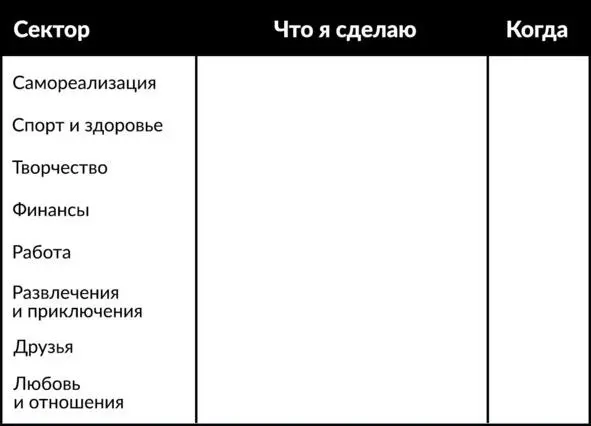 | Сектор | Что я сделаю | Когда |
|---|---|---|
| Самореализация | | |
| Спорт и здоровье | | |
| Творчество | | |
| Финансы | | |
| Работа | | |
| Развлечения и приключения | | |
| Друзья | | |
| Любовь и отношения | | |